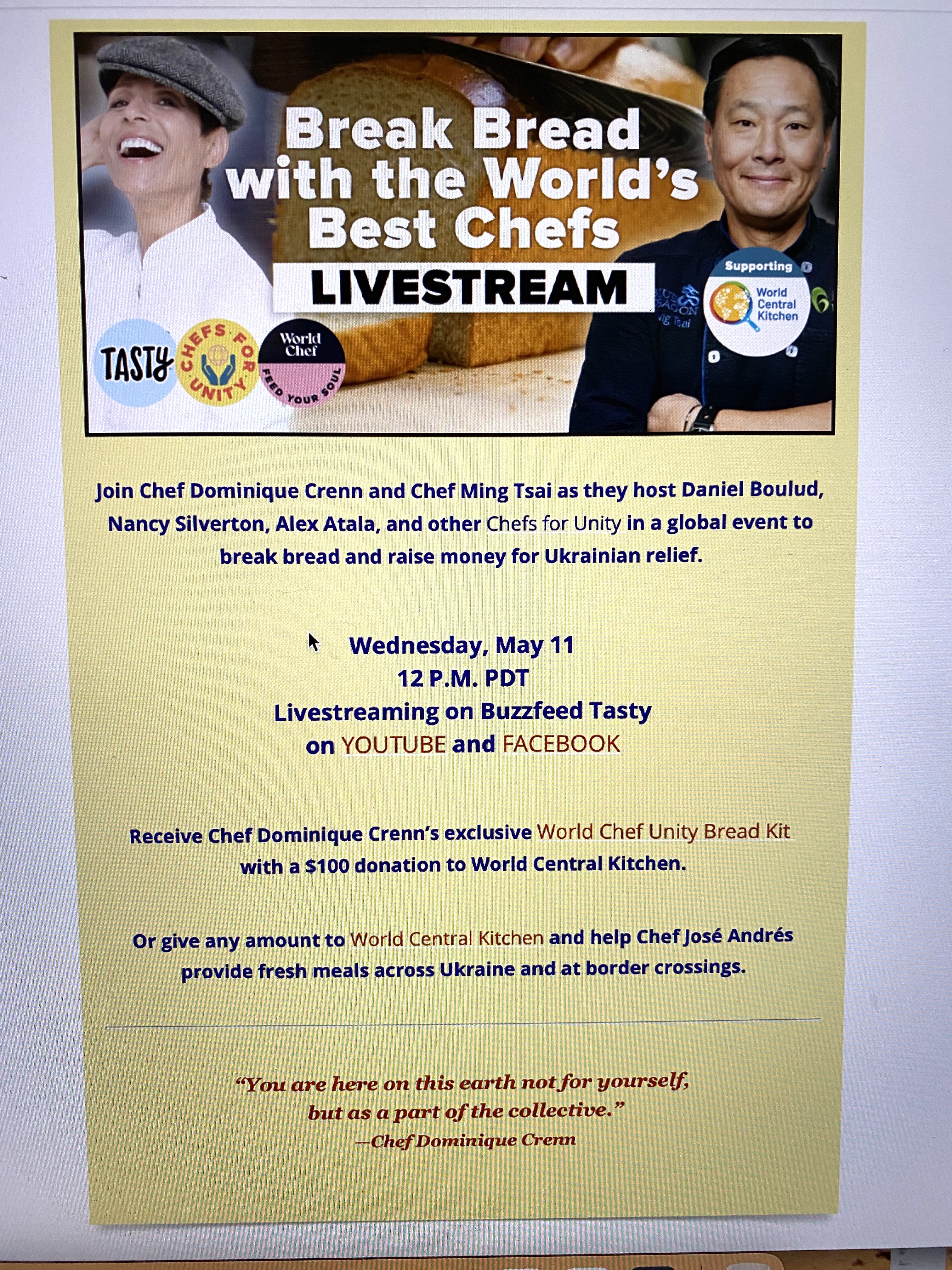 Break Bread with the World's Best Chefs

LIVESTREAM

TASTY

CHEFS FOR UNITY

World Chef

FEED YOUR SOUL

Supporting

World Central Kitchen

Join Chef Dominique Crenn and Chef Ming Tsai as they host Daniel Boulud, Nancy Silverton, Alex Atala, and other Chefs for Unity in a global event to break bread and raise money for Ukrainian relief.

Wednesday, May 11
12 P.M. PDT
Livestreaming on Buzzfeed Tasty
on YOUTUBE and FACEBOOK

Receive Chef Dominique Crenn's exclusive World Chef Unity Bread Kit with a $100 donation to World Central Kitchen.

Or give any amount to World Central Kitchen and help Chef José Andrés provide fresh meals across Ukraine and at border crossings.

"You are here on this earth not for yourself, but as a part of the collective."
—Chef Dominique Crenn